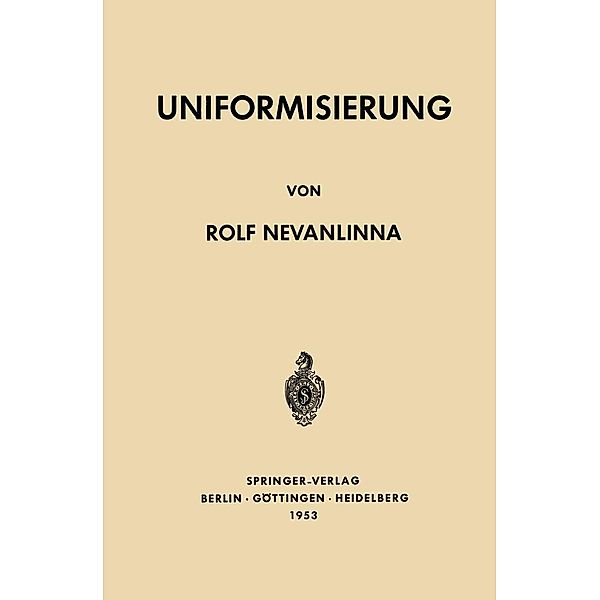 UNIFORMISIERUNG

VON

ROLF NEVANLINNA

SPRINGER-VERLAG
BERLIN · GÖTTINGEN · HEIDELBERG
1953